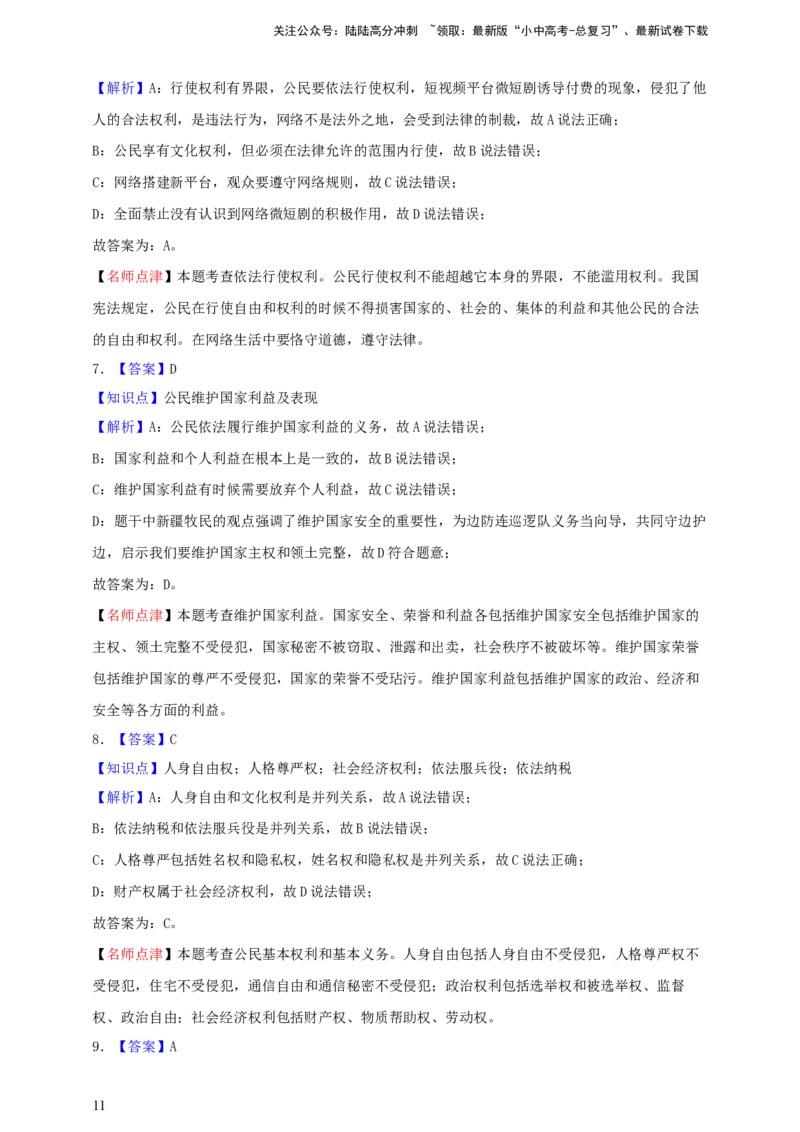 关注公众号：陆陆高分冲刺 ~领取：最新版“小中高考-总复习”、最新试卷下载

【解析】A：行使权利有界限，公民要依法行使权利，短视频平台微短剧诱导付费的现象，侵犯了他人的合法权利，是违法行为，网络不是法外之地，会受到法律的制裁，故A说法正确；

B：公民享有文化权利，但必须在法律允许的范围内行使，故B说法错误；

C：网络搭建新平台，观众要遵守网络规则，故C说法错误；

D：全面禁止没有认识到网络微短剧的积极作用，故D说法错误；

故答案为：A。

【名师点津】本题考查依法行使权利。公民行使权利不能超越它本身的界限，不能滥用权利。我国宪法规定，公民在行使自由和权利的时候不得损害国家的、社会的、集体的利益和其他公民的合法的自由和权利。在网络生活中要恪守道德，遵守法律。

7.【答案】D

【知识点】公民维护国家利益及表现

【解析】A：公民依法履行维护国家利益的义务，故A说法错误；

B：国家利益和个人利益在根本上是一致的，故B说法错误；

C：维护国家利益有时候需要放弃个人利益，故C说法错误；

D：题干中新疆牧民的观点强调了维护国家安全的重要性，为边防连巡逻队义务当向导，共同守边护边，启示我们要维护国家主权和领土完整，故D符合题意；

故答案为：D。

【名师点津】本题考查维护国家利益。国家安全、荣誉和利益各包括维护国家安全包括维护国家的主权、领土完整不受侵犯，国家秘密不被窃取、泄露和出卖，社会秩序不被破坏等。维护国家荣誉包括维护国家的尊严不受侵犯，国家的荣誉不受玷污。维护国家利益包括维护国家的政治、经济和安全等各方面的利益。

8.【答案】C

【知识点】人身自由权；人格尊严权；社会经济权利；依法服兵役；依法纳税

【解析】A：人身自由和文化权利是并列关系，故A说法错误；

B：依法纳税和依法服兵役是并列关系，故B说法错误；

C：人格尊严包括姓名权和隐私权，姓名权和隐私权是并列关系，故C说法正确；

D：财产权属于社会经济权利，故D说法错误；

故答案为：C。

【名师点津】本题考查公民基本权利和基本义务。人身自由包括人身自由不受侵犯，人格尊严权不受侵犯，住宅不受侵犯，通信自由和通信秘密不受侵犯；政治权利包括选举权和被选举权、监督权、政治自由；社会经济权利包括财产权、物质帮助权、劳动权。

9.【答案】A

11